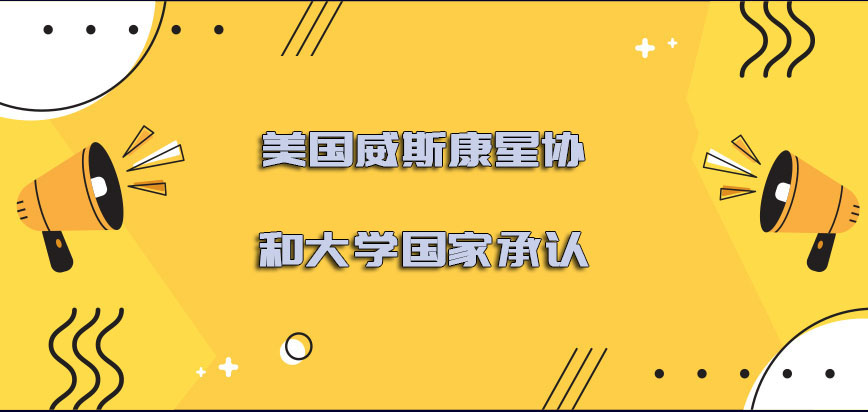 美国威斯康星协

和大学国家承认